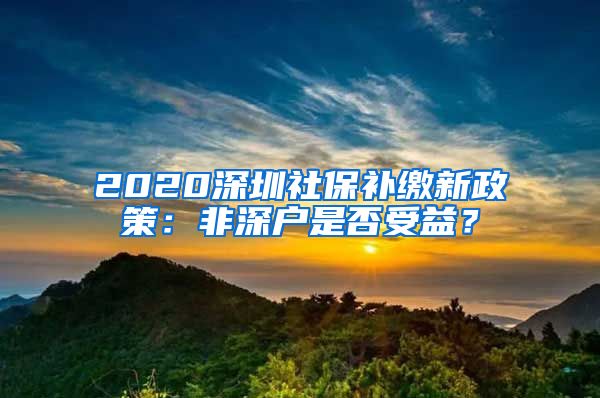 2020深圳社保补缴新政策：非深户是否受益？